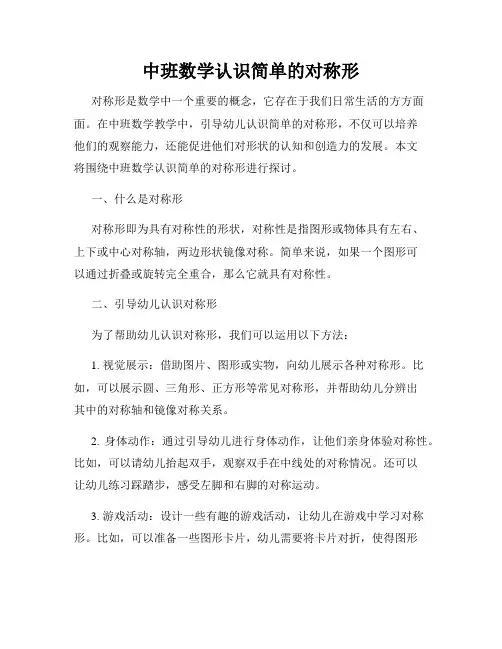 中班数学认识简单的对称形

对称形是数学中一个重要的概念，它存在于我们日常生活的方方面面。在中班数学教学中，引导幼儿认识简单的对称形，不仅可以培养他们的观察能力，还能促进他们对形状的认知和创造力的发展。本文将围绕中班数学认识简单的对称形进行探讨。

一、什么是对称形

对称形即为具有对称性的形状，对称性是指图形或物体具有左右、上下或中心对称轴，两边形状镜像对称。简单来说，如果一个图形可以通过折叠或旋转完全重合，那么它就具有对称性。

二、引导幼儿认识对称形

为了帮助幼儿认识对称形，我们可以运用以下方法：

1. 视觉展示：借助图片、图形或实物，向幼儿展示各种对称形。比如，可以展示圆、三角形、正方形等常见对称形，并帮助幼儿分辨出其中的对称轴和镜像对称关系。

2. 身体动作：通过引导幼儿进行身体动作，让他们亲身体验对称性。比如，可以请幼儿抬起双手，观察双手在中线处的对称情况。还可以让幼儿练习踩踏步，感受左脚和右脚的对称运动。

3. 游戏活动：设计一些有趣的游戏活动，让幼儿在游戏中学习对称形。比如，可以准备一些图形卡片，幼儿需要将卡片对折，使得图形